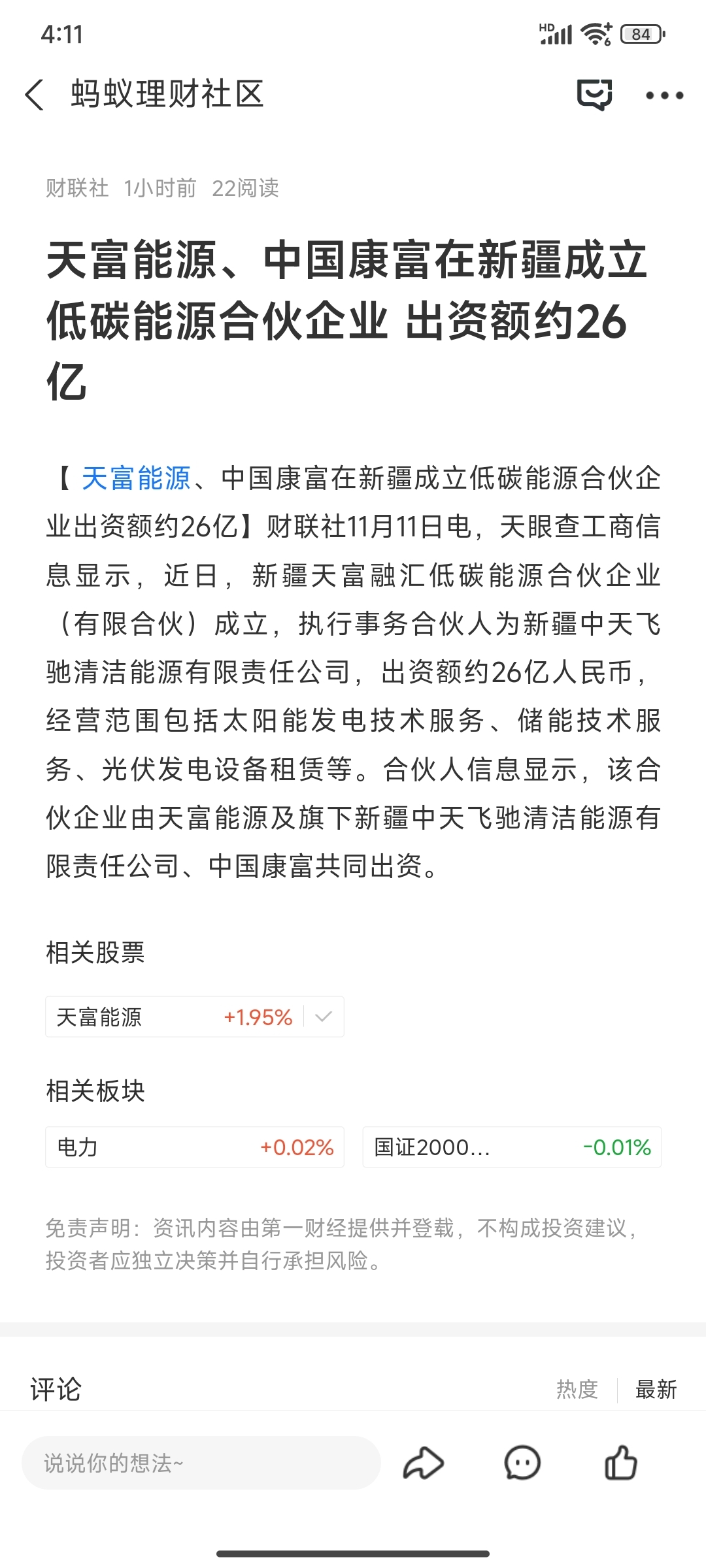 4:11
HD 84

蚂蚁理财社区

财联社 1小时前 22阅读

天富能源、中国康富在新疆成立低碳能源合伙企业 出资额约26亿

【天富能源、中国康富在新疆成立低碳能源合伙企业出资额约26亿】财联社11月11日电，天眼查工商信息显示，近日，新疆天富融汇低碳能源合伙企业（有限合伙）成立，执行事务合伙人为新疆中天飞驰清洁能源有限责任公司，出资额约26亿人民币，经营范围包括太阳能发电技术服务、储能技术服务、光伏发电设备租赁等。合伙人信息显示，该合伙企业由天富能源及旗下新疆中天飞驰清洁能源有限责任公司、中国康富共同出资。

相关股票

天富能源 +1.95%

相关板块

电力 +0.02%
国证2000... -0.01%

免责声明：资讯内容由第一财经提供并登载，不构成投资建议，投资者应独立决策并自行承担风险。

评论
热度 最新

说说你的想法~